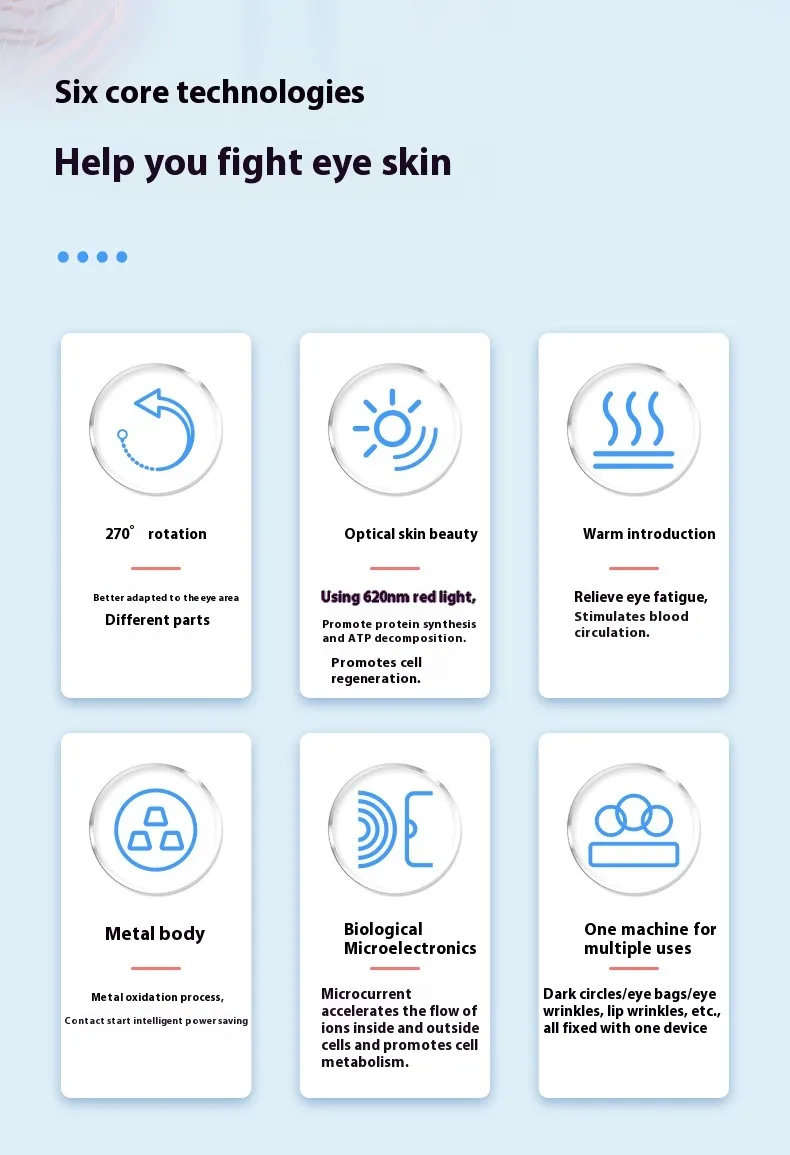 Six core technologies

Help you fight eye skin

270° rotation

Better adapted to the eye area

Different parts

Optical skin beauty

Using 620nm red light,

Promote protein synthesis and ATP decomposition.

Promotes cell regeneration.

Warm introduction

Relieve eye fatigue, Stimulates blood circulation.

Metal body

Metal oxidation process,

Contact start intelligent power saving

Biological Microelectronics

Microcurrent accelerates the flow of ions inside and outside cells and promotes cell metabolism.

One machine for multiple uses

Dark circles/eye bags/eye wrinkles, lip wrinkles, etc., all fixed with one device